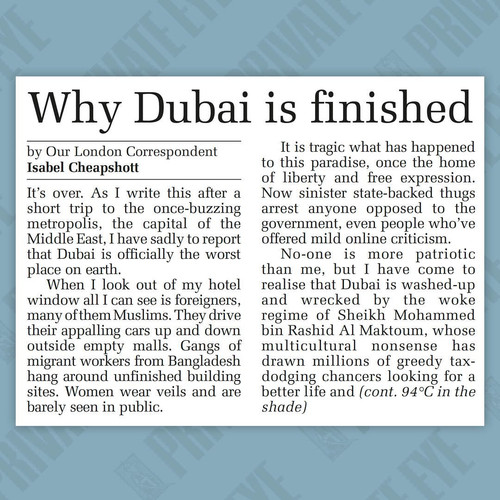 Why Dubai is finished

by Our London Correspondent
Isabel Cheapshott

It's over. As I write this after a short trip to the once-buzzing metropolis, the capital of the Middle East, I have sadly to report that Dubai is officially the worst place on earth.

When I look out of my hotel window all I can see is foreigners, many of them Muslims. They drive their appalling cars up and down outside empty malls. Gangs of migrant workers from Bangladesh hang around unfinished building sites. Women wear veils and are barely seen in public.

It is tragic what has happened to this paradise, once the home of liberty and free expression. Now sinister state-backed thugs arrest anyone opposed to the government, even people who've offered mild online criticism.

No-one is more patriotic than me, but I have come to realise that Dubai is washed-up and wrecked by the woke regime of Sheikh Mohammed bin Rashid Al Maktoum, whose multicultural nonsense has drawn millions of greedy tax-dodging chancers looking for a better life and (cont. 94°C in the shade)

PRIVATE EYE